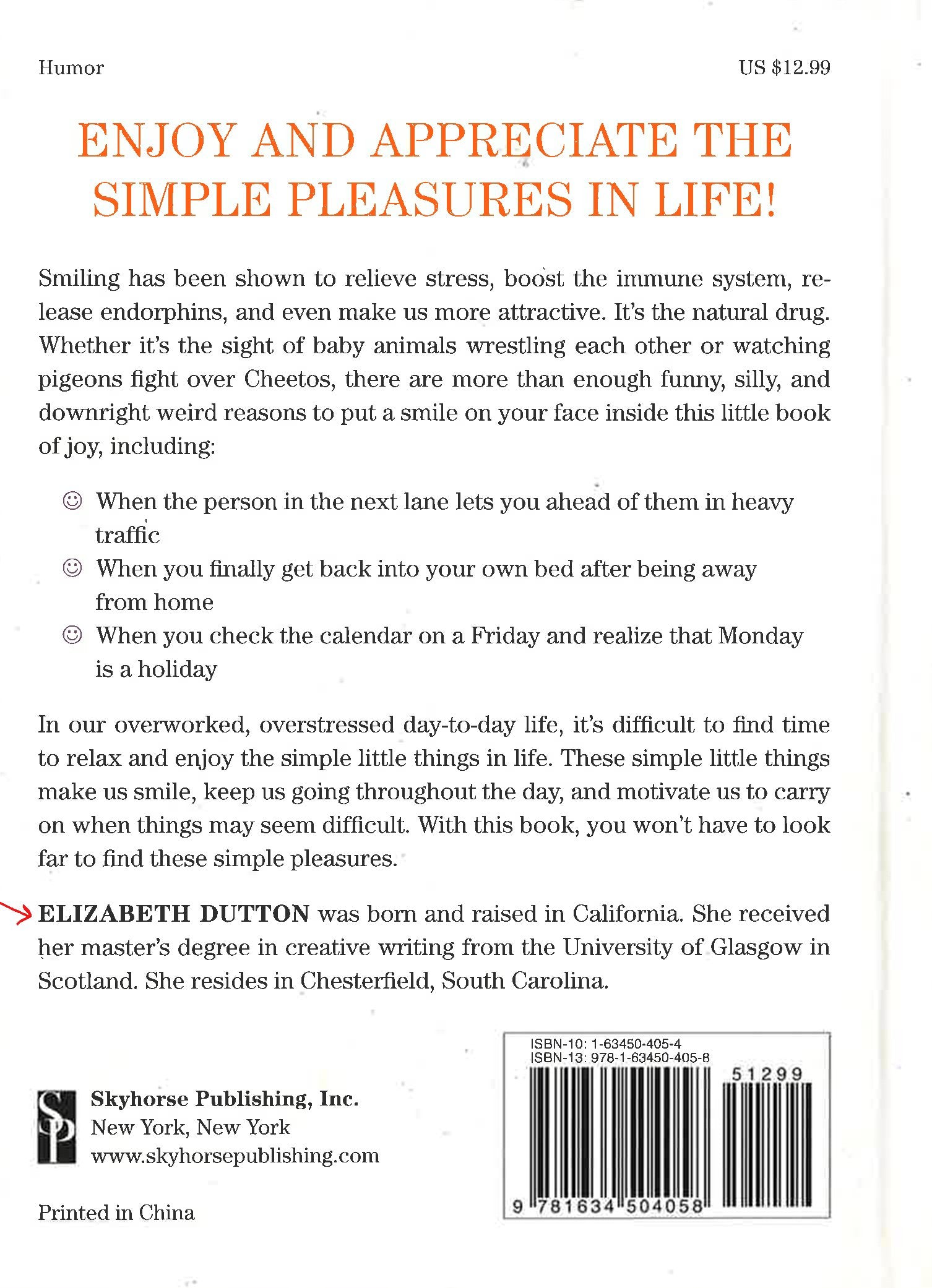 Humor

US $12.99

ENJOY AND APPRECIATE THE SIMPLE PLEASURES IN LIFE!

Smiling has been shown to relieve stress, boost the immune system, release endorphins, and even make us more attractive. It's the natural drug. Whether it's the sight of baby animals wrestling each other or watching pigeons fight over Cheetos, there are more than enough funny, silly, and downright weird reasons to put a smile on your face inside this little book of joy, including:

☺ When the person in the next lane lets you ahead of them in heavy traffic
☺ When you finally get back into your own bed after being away from home
☺ When you check the calendar on a Friday and realize that Monday is a holiday

In our overworked, overstressed day-to-day life, it's difficult to find time to relax and enjoy the simple little things in life. These simple little things make us smile, keep us going throughout the day, and motivate us to carry on when things may seem difficult. With this book, you won't have to look far to find these simple pleasures.

ELIZABETH DUTTON was born and raised in California. She received her master's degree in creative writing from the University of Glasgow in Scotland. She resides in Chesterfield, South Carolina.

SP

Skyhorse Publishing, Inc.
New York, New York
www.skyhorsepublishing.com

Printed in China

ISBN-10: 1-63450-405-4
ISBN-13: 978-1-63450-405-8

51299

9 781634 504058